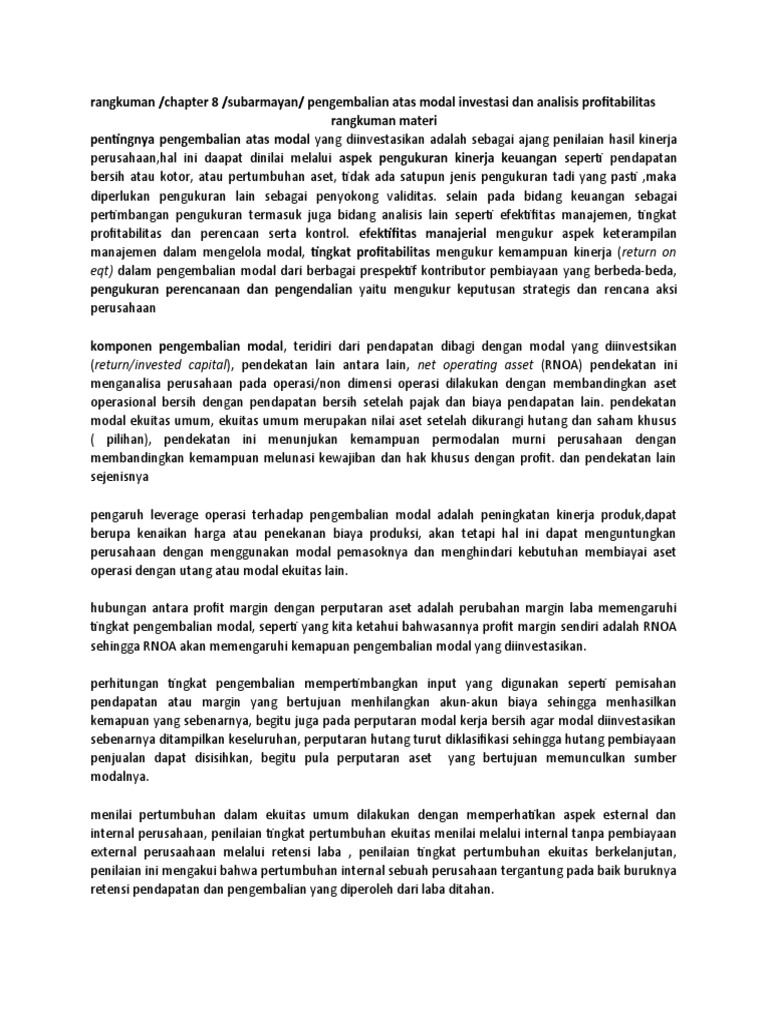 rangkuman /chapter 8 /subarmayan/ pengembalian atas modal investasi dan analisis profitabilitas
rangkuman materi

pentingnya pengembalian atas modal yang diinvestasikan adalah sebagai ajang penilaian hasil kinerja perusahaan,hal ini daapat dinilai melalui aspek pengukuran kinerja keuangan seperti pendapatan bersih atau kotor, atau pertumbuhan aset, tidak ada satupun jenis pengukuran tadi yang pasti ,maka diperlukan pengukuran lain sebagai penyokong validitas. selain pada bidang keuangan sebagai pertimbangan pengukuran termasuk juga bidang analisis lain seperti efektifitas manajemen, tingkat profitabilitas dan perencaan serta kontrol. efektifitas manajerial mengukur aspek keterampilan manajemen dalam mengelola modal, tingkat profitabilitas mengukur kemampuan kinerja (return on eqt) dalam pengembalian modal dari berbagai prespektif kontributor pembiayaan yang berbeda-beda, pengukuran perencanaan dan pengendalian yaitu mengukur keputusan strategis dan rencana aksi perusahaan

komponen pengembalian modal, teridiri dari pendapatan dibagi dengan modal yang diinvestsikan (return/invested capital), pendekatan lain antara lain, net operating asset (RNOA) pendekatan ini menganalisa perusahaan pada operasi/non dimensi operasi dilakukan dengan membandingkan aset operasional bersih dengan pendapatan bersih setelah pajak dan biaya pendapatan lain. pendekatan modal ekuitas umum, ekuitas umum merupakan nilai aset setelah dikurangi hutang dan saham khusus ( pilihan), pendekatan ini menunjukan kemampuan permodalan murni perusahaan dengan membandingkan kemampuan melunasi kewajiban dan hak khusus dengan profit. dan pendekatan lain sejenisnya

pengaruh leverage operasi terhadap pengembalian modal adalah peningkatan kinerja produk,dapat berupa kenaikan harga atau penekanan biaya produksi, akan tetapi hal ini dapat menguntungkan perusahaan dengan menggunakan modal pemasoknya dan menghindari kebutuhan membiayai aset operasi dengan utang atau modal ekuitas lain.

hubungan antara profit margin dengan perputaran aset adalah perubahan margin laba memengaruhi tingkat pengembalian modal, seperti yang kita ketahui bahwasannya profit margin sendiri adalah RNOA sehingga RNOA akan memengaruhi kemapuan pengembalian modal yang diinvestasikan.

perhitungan tingkat pengembalian mempertimbangkan input yang digunakan seperti pemisahan pendapatan atau margin yang bertujuan menhilangkan akun-akun biaya sehingga menhasilkan kemapuan yang sebenarnya, begitu juga pada perputaran modal kerja bersih agar modal diinvestasikan sebenarnya ditampilkan keseluruhan, perputaran hutang turut diklasifikasi sehingga hutang pembiayaan penjualan dapat disisihkan, begitu pula perputaran aset yang bertujuan memunculkan sumber modalnya.

menilai pertumbuhan dalam ekuitas umum dilakukan dengan memperhatikan aspek esternal dan internal perusahaan, penilaian tingkat pertumbuhan ekuitas menilai melalui internal tanpa pembiayaan external perusaahaan melalui retensi laba , penilaian tingkat pertumbuhan ekuitas berkelanjutan, penilaian ini mengakui bahwa pertumbuhan internal sebuah perusahaan tergantung pada baik buruknya retensi pendapatan dan pengembalian yang diperoleh dari laba ditahan.